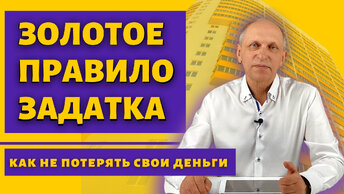 ЗОЛОТОЕ ПРАВИЛО ЗАДАТКА

КАК НЕ ПОТЕРЯТЬ СВОИ ДЕНЬГИ